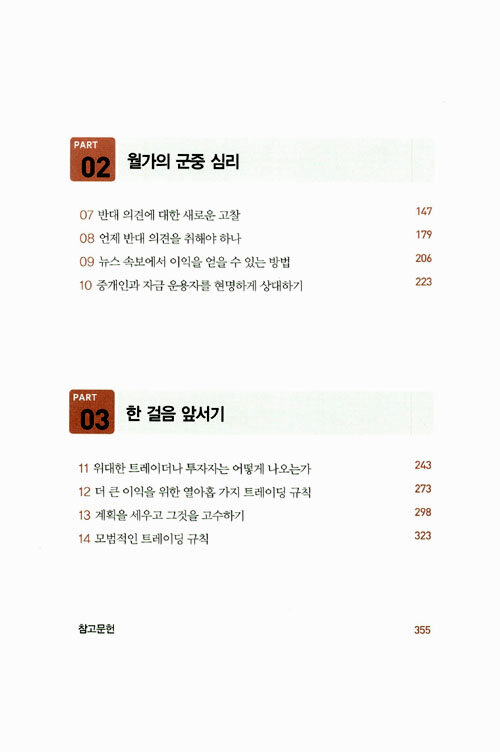 PART
02 월가의 군중 심리

07 반대 의견에 대한 새로운 고찰 147
08 언제 반대 의견을 취해야 하나 179
09 뉴스 속보에서 이익을 얻을 수 있는 방법 206
10 중개인과 자금 운용자를 현명하게 상대하기 223

PART
03 한 걸음 앞서기

11 위대한 트레이더나 투자자는 어떻게 나오는가 243
12 더 큰 이익을 위한 열아홉 가지 트레이딩 규칙 273
13 계획을 세우고 그것을 고수하기 298
14 모범적인 트레이딩 규칙 323

참고문헌 355